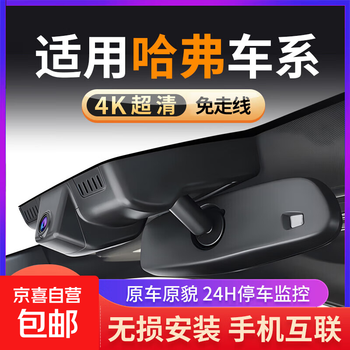 适用哈弗车系

4K超清 免走线

京喜自营
包邮

原车原貌 24H停车监控

无损安装 手机互联